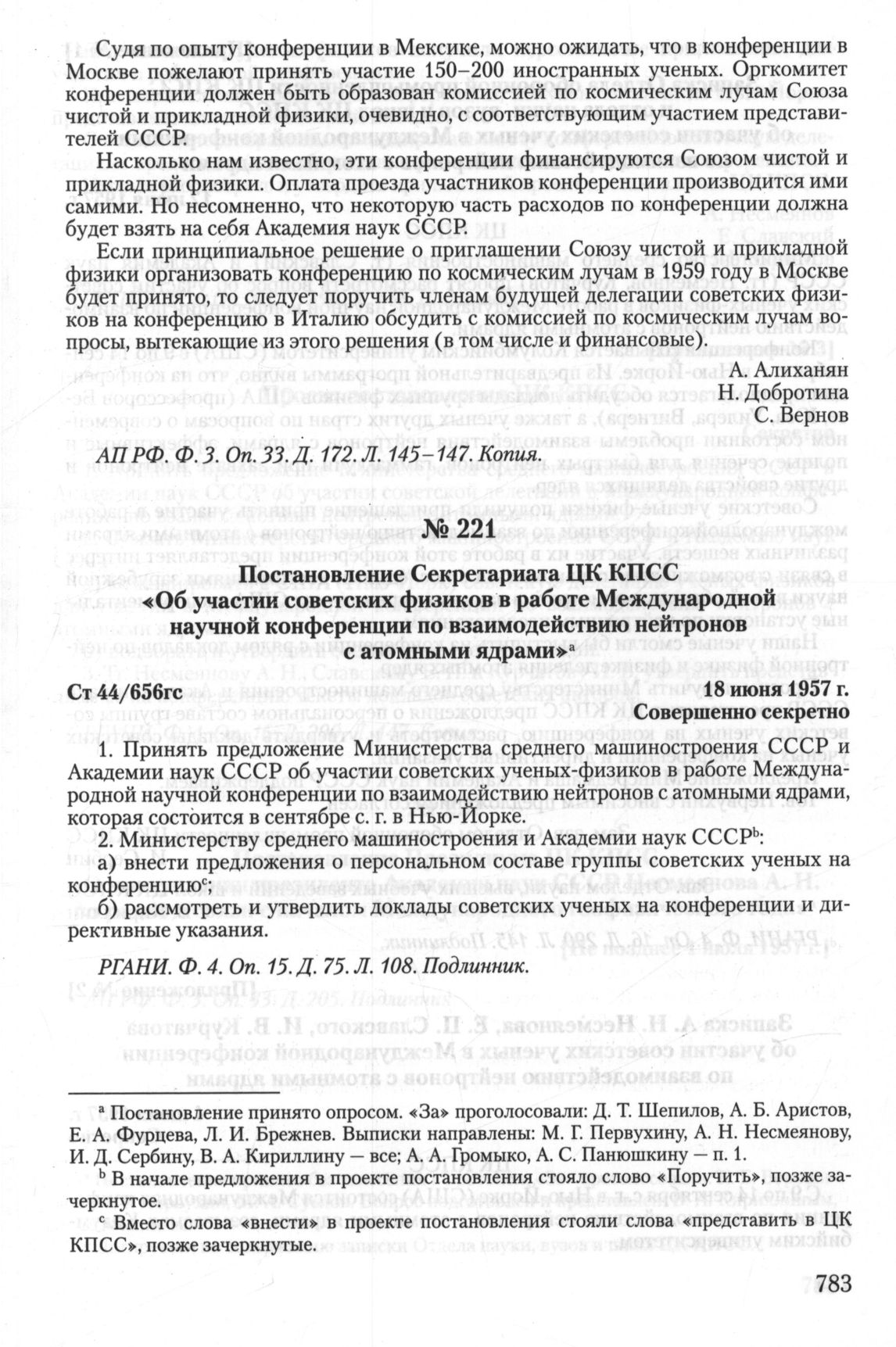 Судя по опыту конференции в Мексике, можно ожидать, что в конференции в Москве пожелают принять участие 150–200 иностранных ученых. Оргкомитет конференции должен быть образован комиссией по космическим лучам Союза чистой и прикладной физики, очевидно, с соответствующим участием представителей СССР.

Насколько нам известно, эти конференции финансируются Союзом чистой и прикладной физики. Оплата проезда участников конференции производится ими самими. Но несомненно, что некоторую часть расходов по конференции должна будет взять на себя Академия наук СССР.

Если принципиальное решение о приглашении Союзу чистой и прикладной физики организовать конференцию по космическим лучам в 1959 году в Москве будет принято, то следует поручить членам будущей делегации советских физиков на конференцию в Италию обсудить с комиссией по космическим лучам вопросы, вытекающие из этого решения (в том числе и финансовые).

А. Алиханян
Н. Добротина
С. Вернов

АП РФ. Ф. 3. Оп. 33. Д. 172. Л. 145–147. Копия.

№ 221

Постановление Секретариата ЦК КПСС
«Об участии советских физиков в работе Международной научной конференции по взаимодействию нейтронов с атомными ядрами»$^a$

Ст 44/656гс

18 июня 1957 г.
Совершенно секретно

1. Принять предложение Министерства среднего машиностроения СССР и Академии наук СССР об участии советских ученых-физиков в работе Международной научной конференции по взаимодействию нейтронов с атомными ядрами, которая состоится в сентябре с. г. в Нью-Йорке.

2. Министерству среднего машиностроения и Академии наук СССР$^b$:
а) внести предложения о персональном составе группы советских ученых на конференцию$^c$;
б) рассмотреть и утвердить доклады советских ученых на конференции и директивные указания.

РГАНИ. Ф. 4. Оп. 15. Д. 75. Л. 108. Подлинник.

$^a$ Постановление принято опросом. «За» проголосовали: Д. Т. Шепилов, А. Б. Аристов, Е. А. Фурцева, Л. И. Брежнев. Выписки направлены: М. Г. Первухину, А. Н. Несмеянову, И. Д. Сербину, В. А. Кириллину — все; А. А. Громыко, А. С. Панюшкину — п. 1.

$^b$ В начале предложения в проекте постановления стояло слово «Поручить», позже зачеркнутое.

$^c$ Вместо слова «внести» в проекте постановления стояли слова «представить в ЦК КПСС», позже зачеркнутые.

783